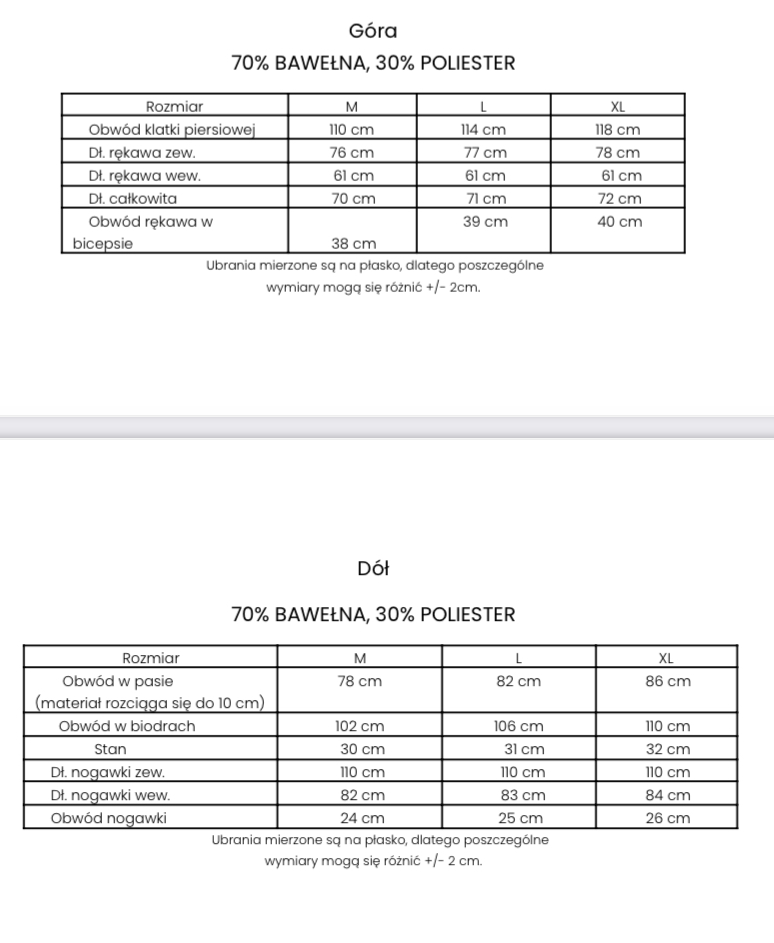 Góra

70% BAWEŁNA, 30% POLIESTER

| Rozmiar | M | L | XL |
|---|---|---|---|
| Obwód klatki piersiowej | 110 cm | 114 cm | 118 cm |
| Dł. rękawa zew. | 76 cm | 77 cm | 78 cm |
| Dł. rękawa wew. | 61 cm | 61 cm | 61 cm |
| Dł. całkowita | 70 cm | 71 cm | 72 cm |
| Obwód rękawa w bicepsie | 38 cm | 39 cm | 40 cm |

Ubrania mierzone są na płasko, dlatego poszczególne wymiary mogą się różnić +/- 2cm.

Dół

70% BAWEŁNA, 30% POLIESTER

| Rozmiar | M | L | XL |
|---|---|---|---|
| Obwód w pasie (materiał rozciąga się do 10 cm) | 78 cm | 82 cm | 86 cm |
| Obwód w biodrach | 102 cm | 106 cm | 110 cm |
| Stan | 30 cm | 31 cm | 32 cm |
| Dł. nogawki zew. | 110 cm | 110 cm | 110 cm |
| Dł. nogawki wew. | 82 cm | 83 cm | 84 cm |
| Obwód nogawki | 24 cm | 25 cm | 26 cm |

Ubrania mierzone są na płasko, dlatego poszczególne wymiary mogą się różnić +/- 2 cm.